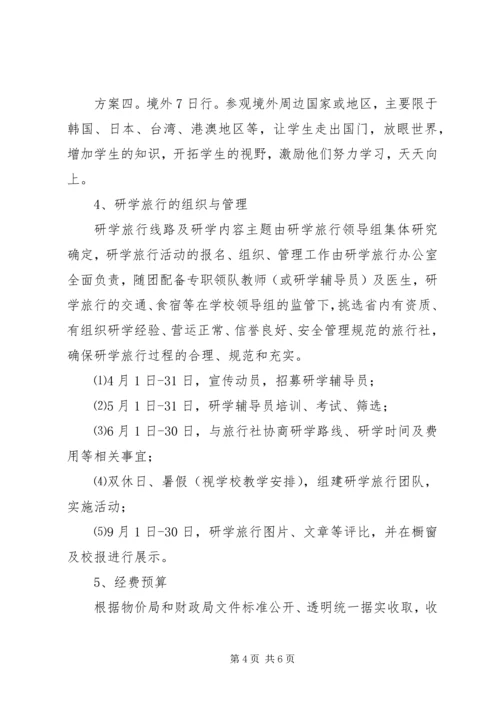 方案四。境外7日行。参观境外周边国家或地区，主要限于韩国、日本、台湾、港澳地区等，让学生走出国门，放眼世界，增加学生的知识，开拓学生的视野，激励他们努力学习，天天向上。

4、研学旅行的组织与管理

研学旅行线路及研学内容主题由研学旅行领导组集体研究确定，研学旅行活动的报名、组织、管理工作由研学旅行办公室全面负责，随团配备专职领队教师（或研学辅导员）及医生，研学旅行的交通、食宿等在学校领导组的监管下，挑选省内有资质、有组织研学经验、营运正常、信誉良好、安全管理规范的旅行社，确保研学旅行过程的合理、规范和充实。

⑴4月1日-31日，宣传动员，招募研学辅导员；

⑵5月1日-31日，研学辅导员培训、考试、筛选；

⑶6月1日-30日，与旅行社协商研学路线、研学时间及费用等相关事宜；

⑷双休日、暑假（视学校教学安排），组建研学旅行团队，实施活动；

⑸9月1日-30日，研学旅行图片、文章等评比，并在橱窗及校报进行展示。

5、经费预算

根据物价局和财政局文件标准公开、透明统一据实收取，收

第4页 共6页